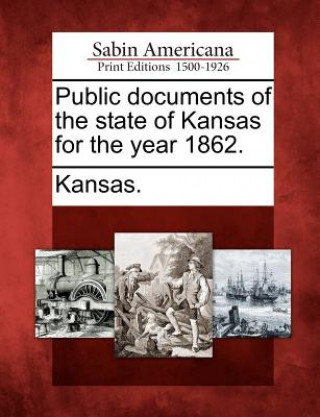 Sabin Americana
Print Editions 1500-1926

Public documents of the state of Kansas for the year 1862.

Kansas.